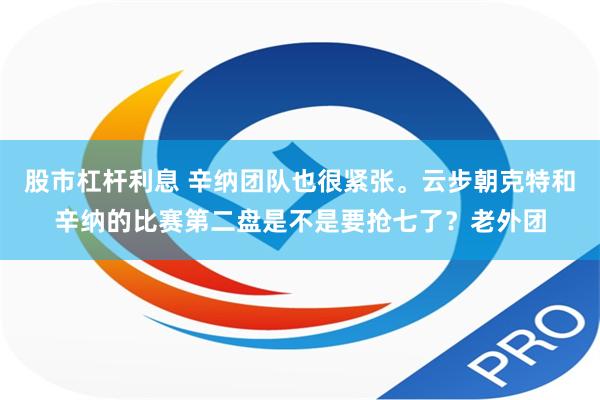 股市杠杆利息 辛纳团队也很紧张。云步朝克特和辛纳的比赛第二盘是不是要抢七了？老外团

PRO